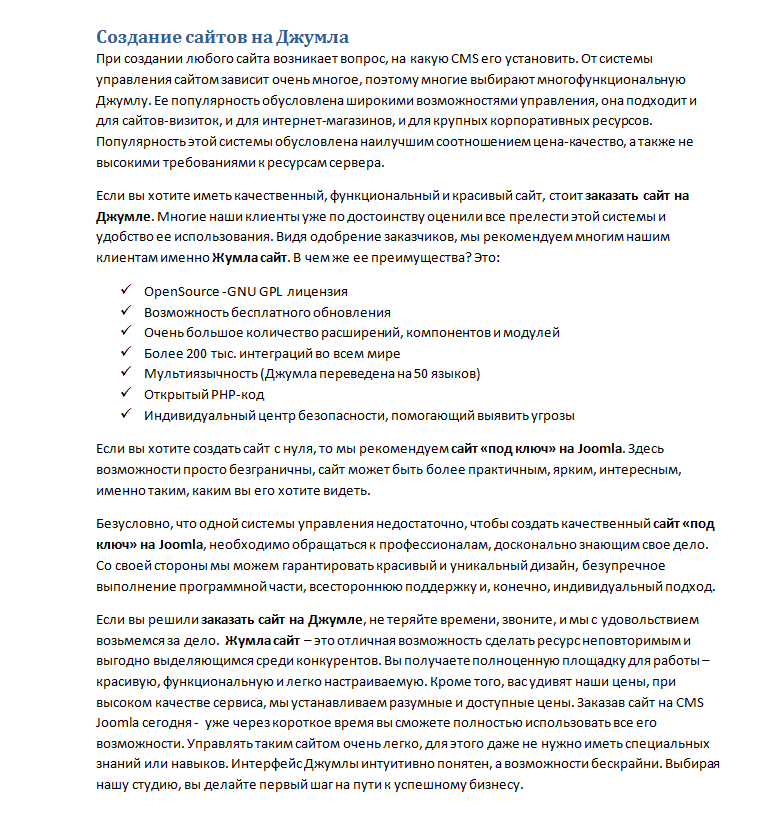 Создание сайтов на Джумла

При создании любого сайта возникает вопрос, на какую CMS его установить. От системы управления сайтом зависит очень многое, поэтому многие выбирают многофункциональную Джумлу. Ее популярность обусловлена широкими возможностями управления, она подходит и для сайтов-визиток, и для интернет-магазинов, и для крупных корпоративных ресурсов. Популярность этой системы обусловлена наилучшим соотношением цена-качество, а также не высокими требованиями к ресурсам сервера.

Если вы хотите иметь качественный, функциональный и красивый сайт, стоит заказать сайт на Джумле. Многие наши клиенты уже по достоинству оценили все прелести этой системы и удобство ее использования. Видя одобрение заказчиков, мы рекомендуем многим нашим клиентам именно Жумла сайт. В чем же ее преимущества? Это:

✓ OpenSource -GNU GPL лицензия
✓ Возможность бесплатного обновления
✓ Очень большое количество расширений, компонентов и модулей
✓ Более 200 тыс. интеграций во всем мире
✓ Мультиязычность (Джумла переведена на 50 языков)
✓ Открытый PHP-код
✓ Индивидуальный центр безопасности, помогающий выявить угрозы

Если вы хотите создать сайт с нуля, то мы рекомендуем сайт «под ключ» на Joomla. Здесь возможности просто безграничны, сайт может быть более практичным, ярким, интересным, именно таким, каким вы его хотите видеть.

Безусловно, что одной системы управления недостаточно, чтобы создать качественный сайт «под ключ» на Joomla, необходимо обращаться к профессионалам, досконально знающим свое дело. Со своей стороны мы можем гарантировать красивый и уникальный дизайн, безупречное выполнение программной части, всестороннюю поддержку и, конечно, индивидуальный подход.

Если вы решили заказать сайт на Джумле, не теряйте времени, звоните, и мы с удовольствием возьмемся за дело. Жумла сайт – это отличная возможность сделать ресурс неповторимым и выгодно выделяющимся среди конкурентов. Вы получаете полноценную площадку для работы – красивую, функциональную и легко настраиваемую. Кроме того, вас удивят наши цены, при высоком качестве сервиса, мы устанавливаем разумные и доступные цены. Заказав сайт на CMS Joomla сегодня - уже через короткое время вы сможете полностью использовать все его возможности. Управлять таким сайтом очень легко, для этого даже не нужно иметь специальных знаний или навыков. Интерфейс Джумлы интуитивно понятен, а возможности бескрайни. Выбирая нашу студию, вы делайте первый шаг на пути к успешному бизнесу.